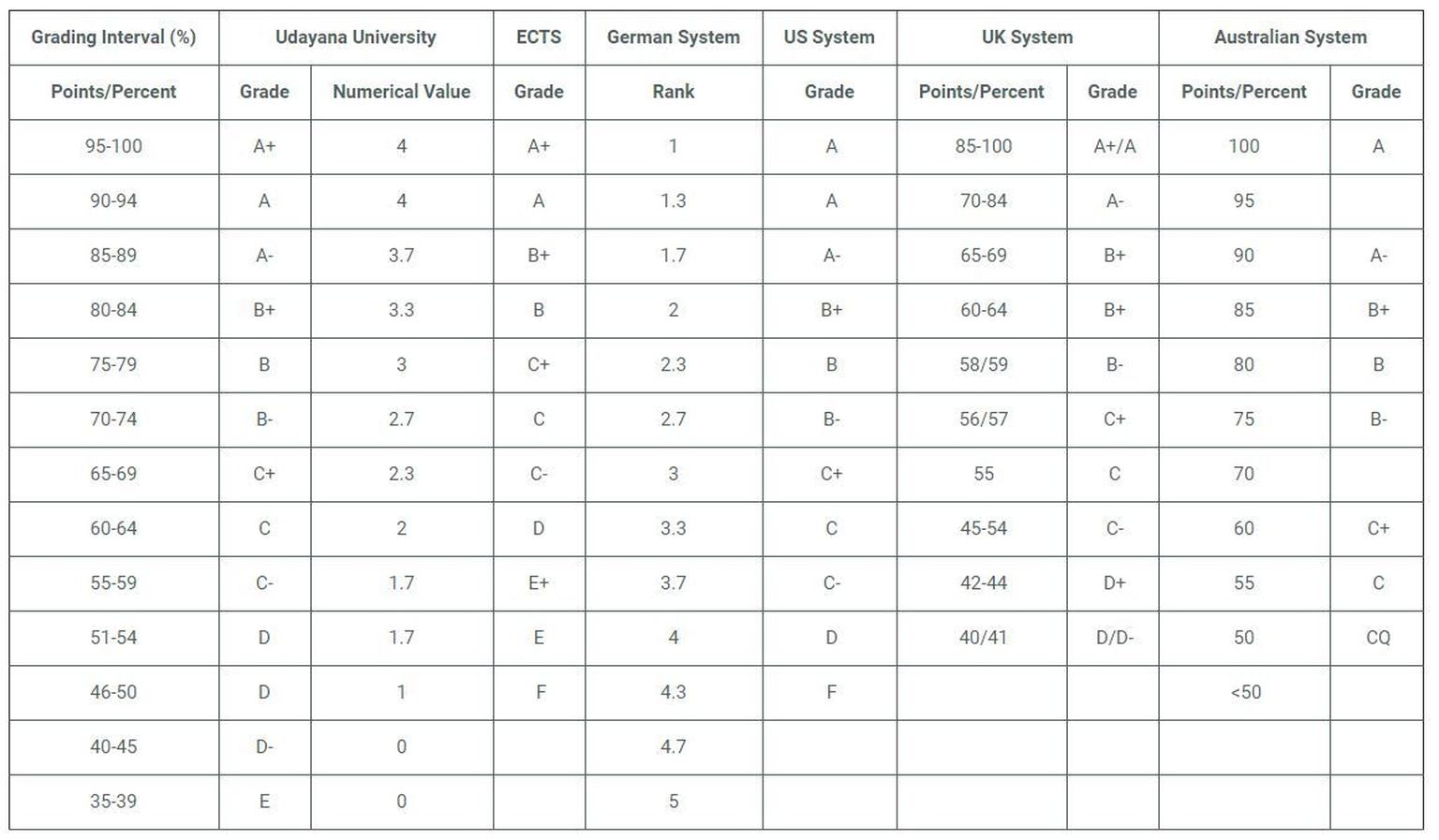 | Grading Interval (%) | Udayana University | | ECTS | German System | US System | UK System | | Australian System | |
|---|---|---|---|---|---|---|---|---|---|
| Points/Percent | Grade | Numerical Value | Grade | Rank | Grade | Points/Percent | Grade | Points/Percent | Grade |
| 95-100 | A+ | 4 | A+ | 1 | A | 85-100 | A+/A | 100 | A |
| 90-94 | A | 4 | A | 1.3 | A | 70-84 | A- | 95 | |
| 85-89 | A- | 3.7 | B+ | 1.7 | A- | 65-69 | B+ | 90 | A- |
| 80-84 | B+ | 3.3 | B | 2 | B+ | 60-64 | B+ | 85 | B+ |
| 75-79 | B | 3 | C+ | 2.3 | B | 58/59 | B- | 80 | B |
| 70-74 | B- | 2.7 | C | 2.7 | B- | 56/57 | C+ | 75 | B- |
| 65-69 | C+ | 2.3 | C- | 3 | C+ | 55 | C | 70 | |
| 60-64 | C | 2 | D | 3.3 | C | 45-54 | C- | 60 | C+ |
| 55-59 | C- | 1.7 | E+ | 3.7 | C- | 42-44 | D+ | 55 | C |
| 51-54 | D | 1.7 | E | 4 | D | 40/41 | D/D- | 50 | CQ |
| 46-50 | D | 1 | F | 4.3 | F | | | <50 | |
| 40-45 | D- | 0 | | 4.7 | | | | | |
| 35-39 | E | 0 | | 5 | | | | | |